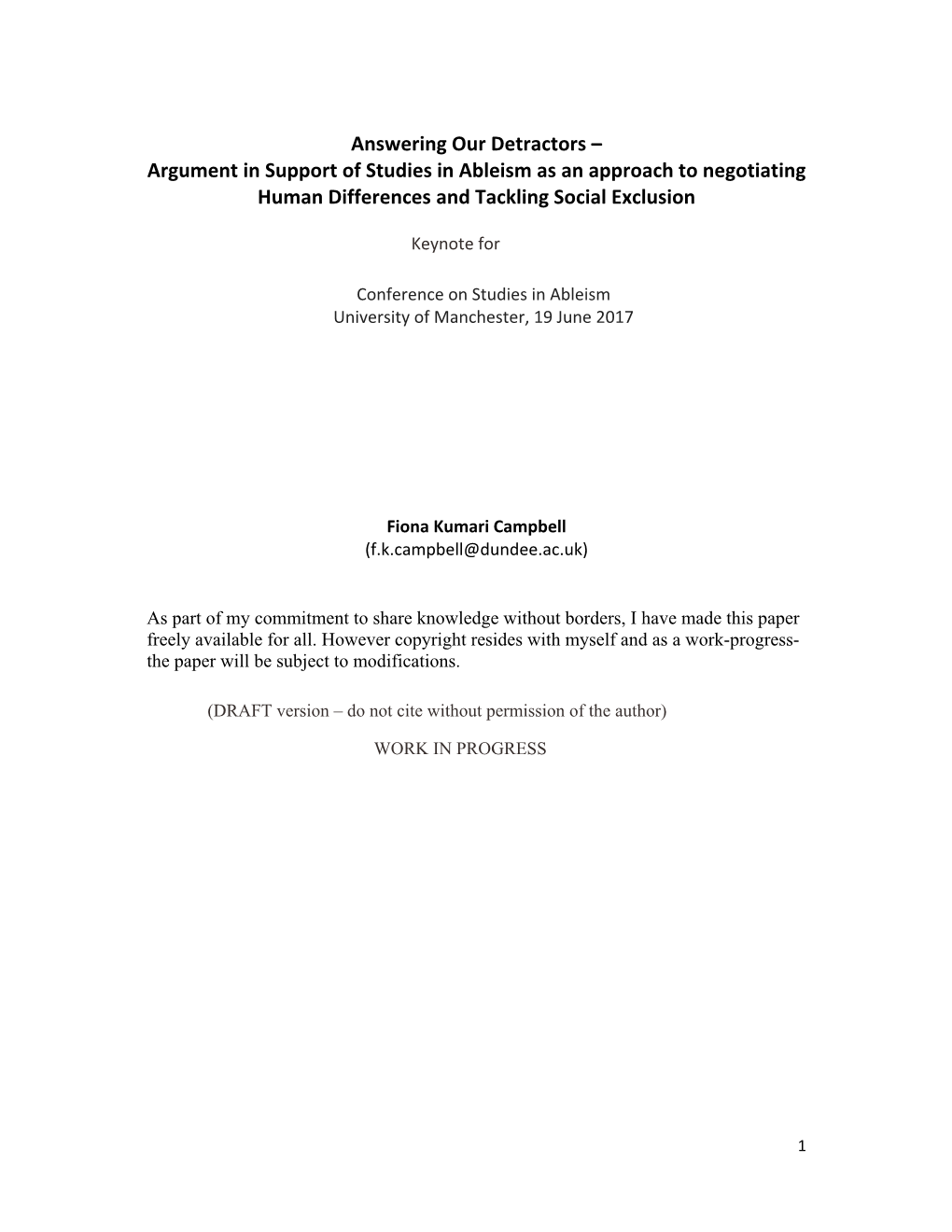 Answering Our Detractors –
Argument in Support of Studies in Ableism as an approach to negotiating Human Differences and Tackling Social Exclusion

Keynote for

Conference on Studies in Ableism
University of Manchester, 19 June 2017

Fiona Kumari Campbell
(f.k.campbell@dundee.ac.uk)

As part of my commitment to share knowledge without borders, I have made this paper freely available for all. However copyright resides with myself and as a work-progress- the paper will be subject to modifications.

(DRAFT version – do not cite without permission of the author)

WORK IN PROGRESS

1